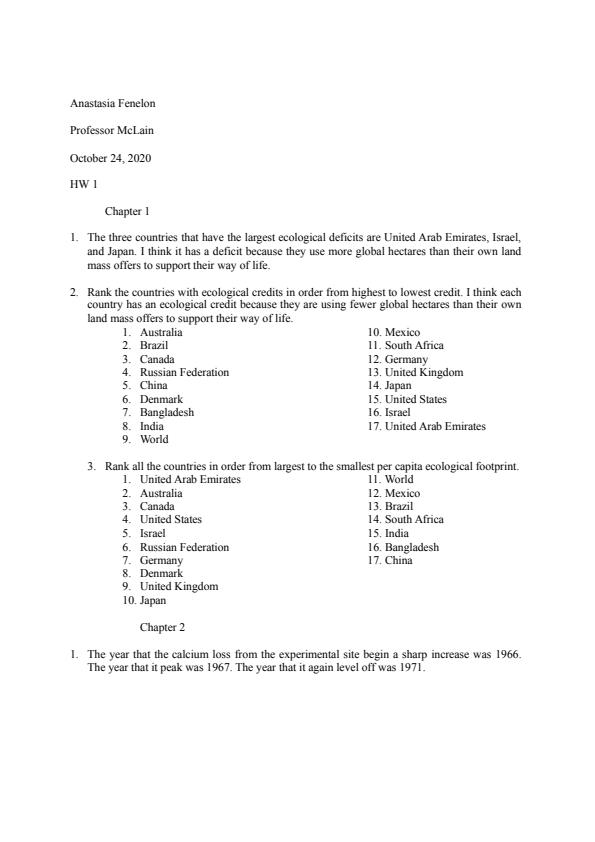 Anastasia Fenelon

Professor McLain

October 24, 2020

HW 1

Chapter 1

1. The three countries that have the largest ecological deficits are United Arab Emirates, Israel, and Japan. I think it has a deficit because they use more global hectares than their own land mass offers to support their way of life.

2. Rank the countries with ecological credits in order from highest to lowest credit. I think each country has an ecological credit because they are using fewer global hectares than their own land mass offers to support their way of life.
1. Australia
2. Brazil
3. Canada
4. Russian Federation
5. China
6. Denmark
7. Bangladesh
8. India
9. World
10. Mexico
11. South Africa
12. Germany
13. United Kingdom
14. Japan
15. United States
16. Israel
17. United Arab Emirates

3. Rank all the countries in order from largest to the smallest per capita ecological footprint.
1. United Arab Emirates
2. Australia
3. Canada
4. United States
5. Israel
6. Russian Federation
7. Germany
8. Denmark
9. United Kingdom
10. Japan
11. World
12. Mexico
13. Brazil
14. South Africa
15. India
16. Bangladesh
17. China

Chapter 2

1. The year that the calcium loss from the experimental site begin a sharp increase was 1966. The year that it peak was 1967. The year that it again level off was 1971.